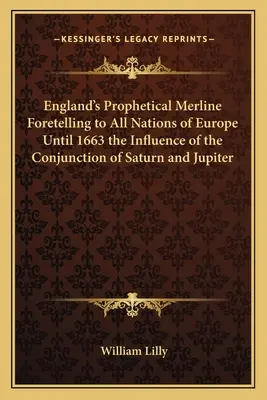 —KESSINGER'S LEGACY REPRINTS—

England's Prophetical Merline Foretelling to All Nations of Europe Until 1663 the Influence of the Conjunction of Saturn and Jupiter

William Lilly